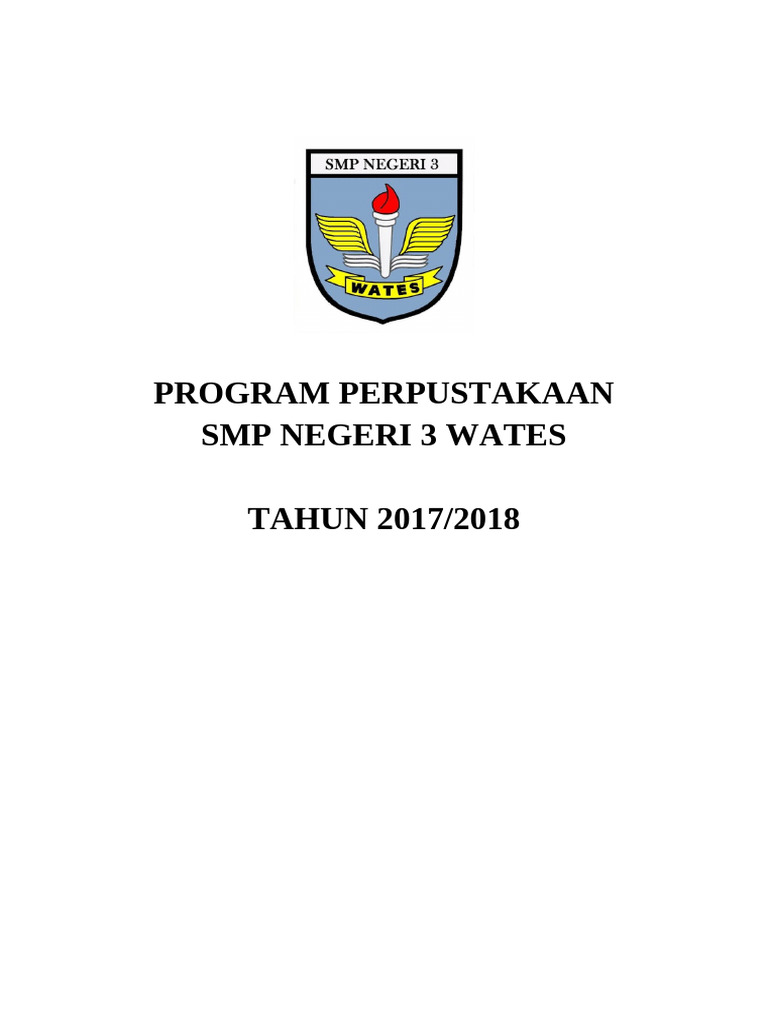 SMP NEGERI 3

WATES

PROGRAM PERPUSTAKAAN
SMP NEGERI 3 WATES

TAHUN 2017/2018